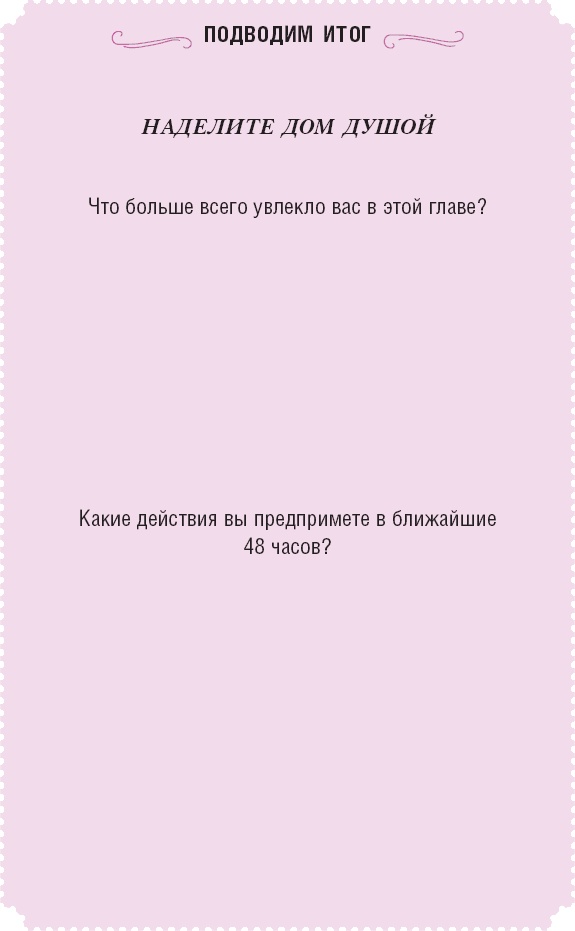 ПОДВОДИМ ИТОГ

НАДЕЛИТЕ ДОМ ДУШОЙ

Что больше всего увлекло вас в этой главе?

Какие действия вы предпримете в ближайшие 48 часов?